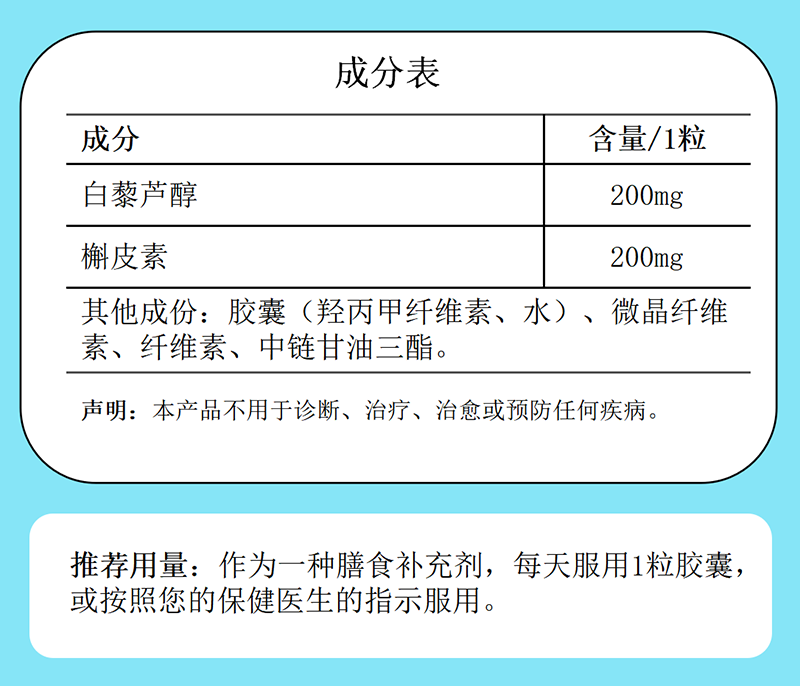 成分表

| 成分 | 含量/1粒 |
|---|---|
| 白藜芦醇 | 200mg |
| 槲皮素 | 200mg |

其他成份：胶囊（羟丙甲纤维素、水）、微晶纤维素、纤维素、中链甘油三酯。

声明：本产品不用于诊断、治疗、治愈或预防任何疾病。

推荐用量：作为一种膳食补充剂，每天服用1粒胶囊，或按照您的保健医生的指示服用。